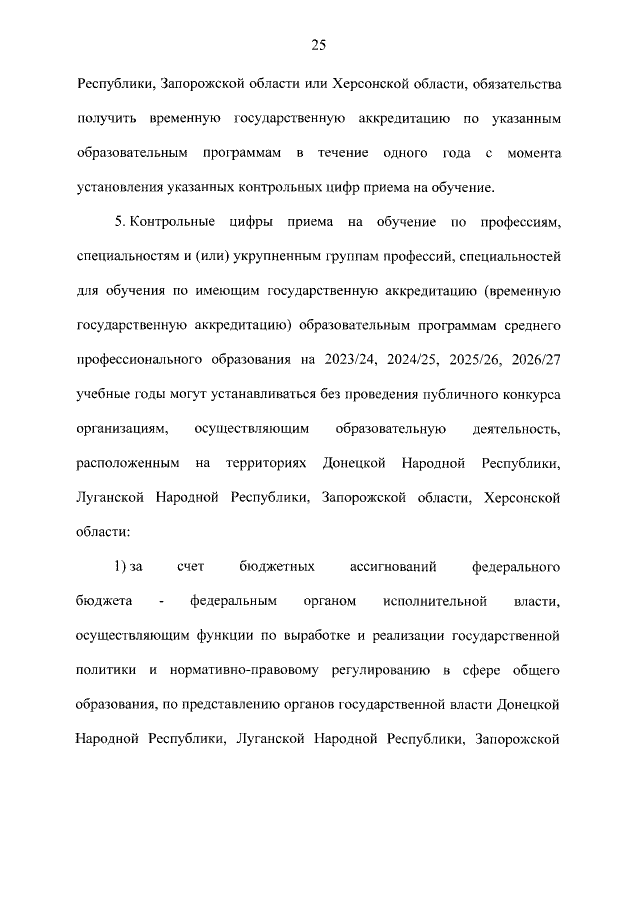 25

Республики, Запорожской области или Херсонской области, обязательства получить временную государственную аккредитацию по указанным образовательным программам в течение одного года с момента установления указанных контрольных цифр приема на обучение.

5. Контрольные цифры приема на обучение по профессиям, специальностям и (или) укрупненным группам профессий, специальностей для обучения по имеющим государственную аккредитацию (временную государственную аккредитацию) образовательным программам среднего профессионального образования на 2023/24, 2024/25, 2025/26, 2026/27 учебные годы могут устанавливаться без проведения публичного конкурса организациям, осуществляющим образовательную деятельность, расположенным на территориях Донецкой Народной Республики, Луганской Народной Республики, Запорожской области, Херсонской области:

1) за счет бюджетных ассигнований федерального бюджета - федеральным органом исполнительной власти, осуществляющим функции по выработке и реализации государственной политики и нормативно-правовому регулированию в сфере общего образования, по представлению органов государственной власти Донецкой Народной Республики, Луганской Народной Республики, Запорожской